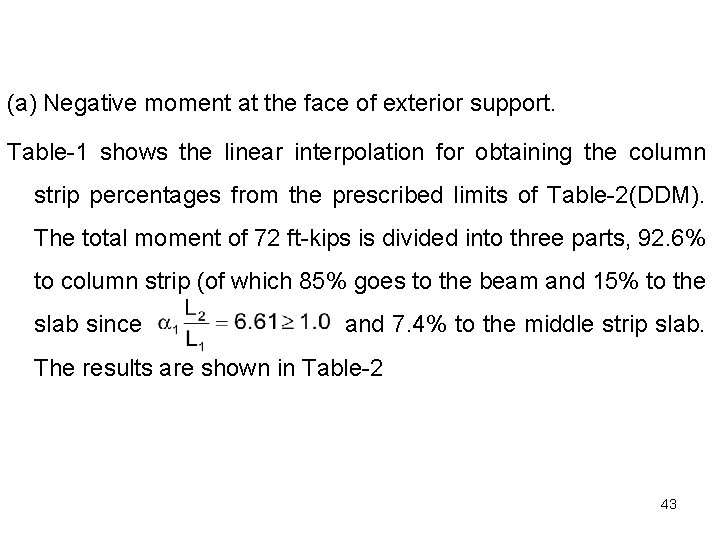 (a) Negative moment at the face of exterior support.

Table-1 shows the linear interpolation for obtaining the column strip percentages from the prescribed limits of Table-2(DDM). The total moment of 72 ft-kips is divided into three parts, 92.6% to column strip (of which 85% goes to the beam and 15% to the slab since $\alpha_1 \frac{L_2}{L_1} = 6.61 \geq 1.0$ and 7.4% to the middle strip slab. The results are shown in Table-2

43